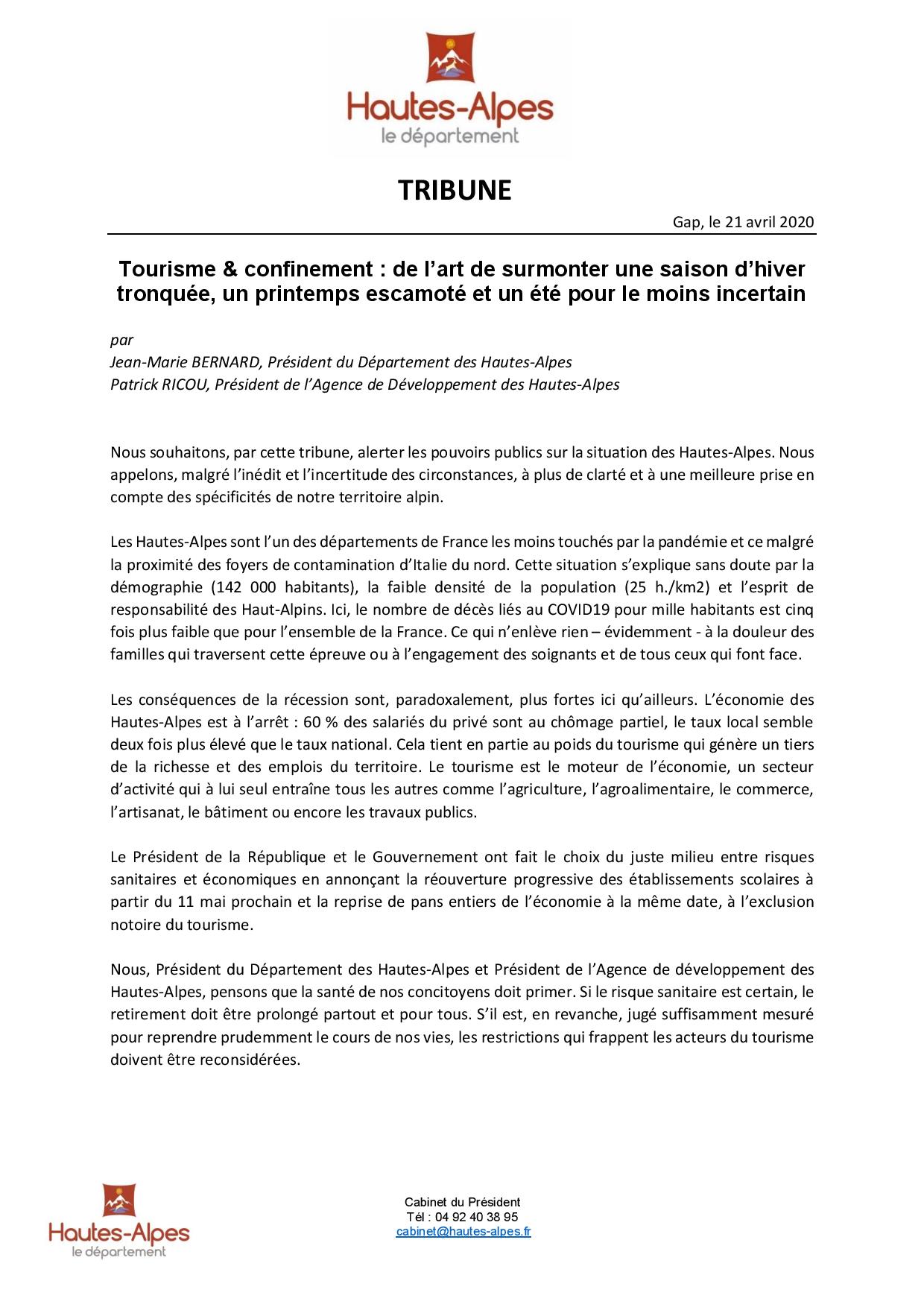 Hautes-Alpes
le département

TRIBUNE

Gap, le 21 avril 2020

Tourisme & confinement : de l'art de surmonter une saison d'hiver tronquée, un printemps escamoté et un été pour le moins incertain

par
Jean-Marie BERNARD, Président du Département des Hautes-Alpes
Patrick RICOU, Président de l'Agence de Développement des Hautes-Alpes

Nous souhaitons, par cette tribune, alerter les pouvoirs publics sur la situation des Hautes-Alpes. Nous appelons, malgré l'inédit et l'incertitude des circonstances, à plus de clarté et à une meilleure prise en compte des spécificités de notre territoire alpin.

Les Hautes-Alpes sont l'un des départements de France les moins touchés par la pandémie et ce malgré la proximité des foyers de contamination d'Italie du nord. Cette situation s'explique sans doute par la démographie (142 000 habitants), la faible densité de la population (25 h./km2) et l'esprit de responsabilité des Haut-Alpins. Ici, le nombre de décès liés au COVID19 pour mille habitants est cinq fois plus faible que pour l'ensemble de la France. Ce qui n'enlève rien – évidemment - à la douleur des familles qui traversent cette épreuve ou à l'engagement des soignants et de tous ceux qui font face.

Les conséquences de la récession sont, paradoxalement, plus fortes ici qu'ailleurs. L'économie des Hautes-Alpes est à l'arrêt : 60 % des salariés du privé sont au chômage partiel, le taux local semble deux fois plus élevé que le taux national. Cela tient en partie au poids du tourisme qui génère un tiers de la richesse et des emplois du territoire. Le tourisme est le moteur de l'économie, un secteur d'activité qui à lui seul entraîne tous les autres comme l'agriculture, l'agroalimentaire, le commerce, l'artisanat, le bâtiment ou encore les travaux publics.

Le Président de la République et le Gouvernement ont fait le choix du juste milieu entre risques sanitaires et économiques en annonçant la réouverture progressive des établissements scolaires à partir du 11 mai prochain et la reprise de pans entiers de l'économie à la même date, à l'exclusion notoire du tourisme.

Nous, Président du Département des Hautes-Alpes et Président de l'Agence de développement des Hautes-Alpes, pensons que la santé de nos concitoyens doit primer. Si le risque sanitaire est certain, le retirement doit être prolongé partout et pour tous. S'il est, en revanche, jugé suffisamment mesuré pour reprendre prudemment le cours de nos vies, les restrictions qui frappent les acteurs du tourisme doivent être reconsidérées.

Hautes-Alpes
le département

Cabinet du Président
Tél : 04 92 40 38 95
cabinet@hautes-alpes.fr